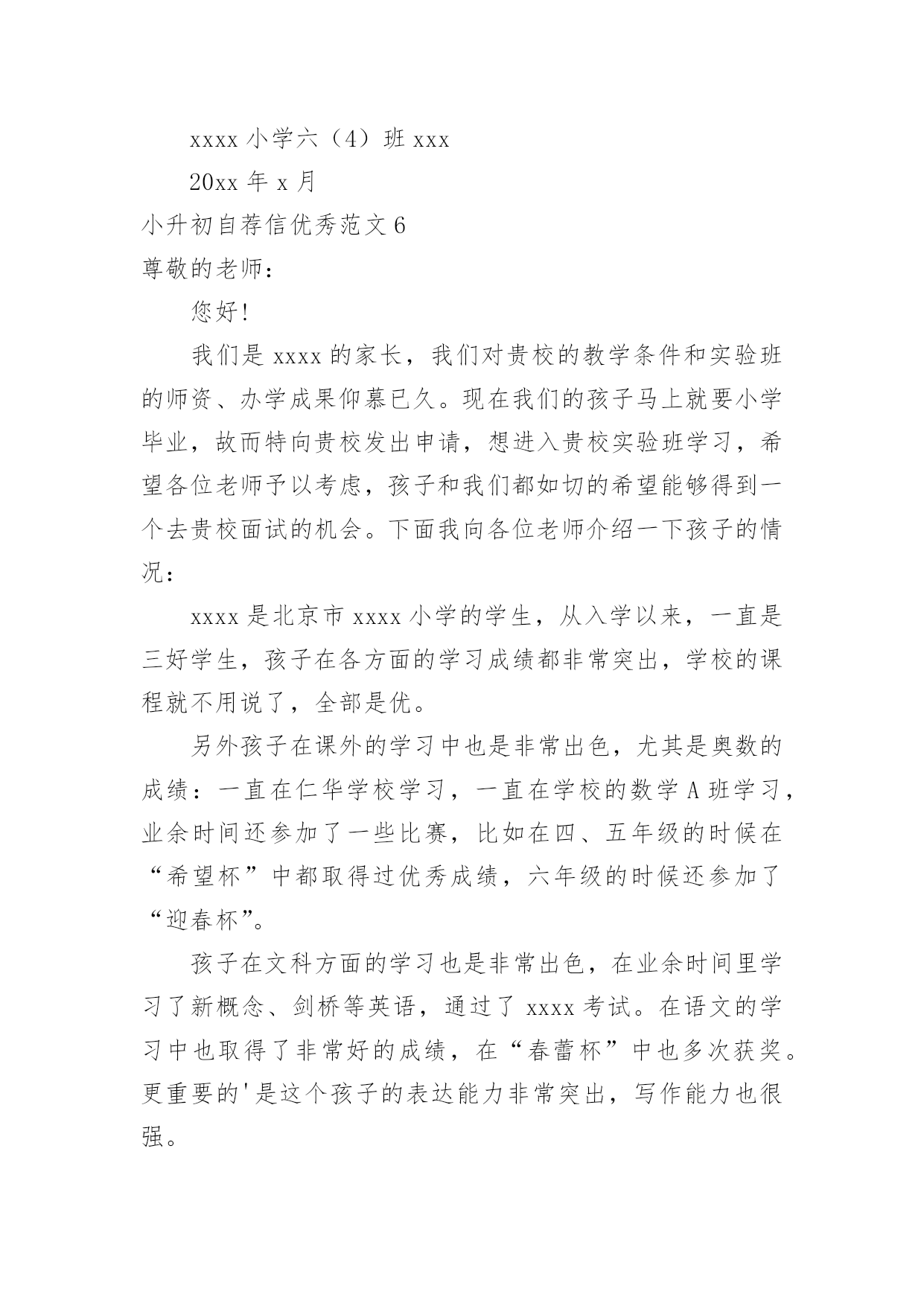 xxxx 小学六（4）班 xxx

20xx 年 x 月

小升初自荐信优秀范文 6

尊敬的老师：

您好!

我们是 xxxx 的家长，我们对贵校的教学条件和实验班的师资、办学成果仰慕已久。现在我们的孩子马上就要小学毕业，故而特向贵校发出申请，想进入贵校实验班学习，希望各位老师予以考虑，孩子和我们都如切的希望能够得到一个去贵校面试的机会。下面我向各位老师介绍一下孩子的情况：

xxxx 是北京市 xxxx 小学的学生，从入学以来，一直是三好学生，孩子在各方面的学习成绩都非常突出，学校的课程就不用说了，全部是优。

另外孩子在课外的学习中也是非常出色，尤其是奥数的成绩：一直在仁华学校学习，一直在学校的数学 A 班学习，业余时间还参加了一些比赛，比如在四、五年级的时候在“希望杯”中都取得过优秀成绩，六年级的时候还参加了“迎春杯”。

孩子在文科方面的学习也是非常出色，在业余时间里学习了新概念、剑桥等英语，通过了 xxxx 考试。在语文的学习中也取得了非常好的成绩，在“春蕾杯”中也多次获奖。更重要的'是这个孩子的表达能力非常突出，写作能力也很强。